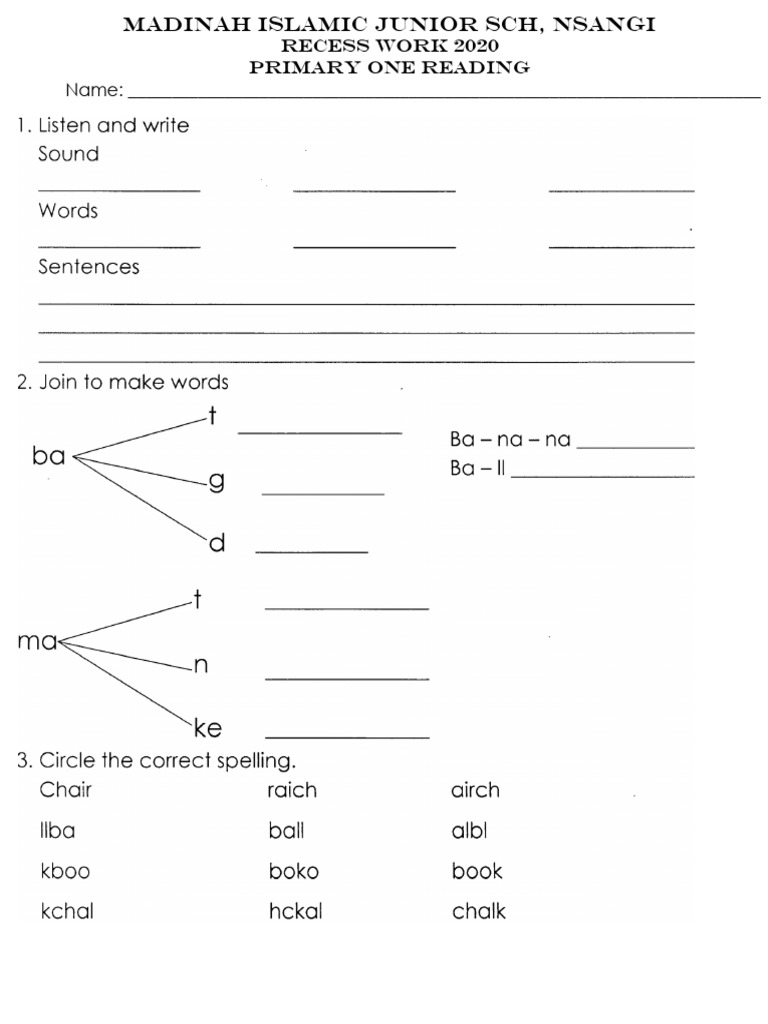 MADINAH ISLAMIC JUNIOR SCH, NSANGI
RECESS WORK 2020
PRIMARY ONE READING

Name: ____

1. Listen and write

Sound

____ ____ ____

Words

____ ____ ____

Sentences

____

____

____

2. Join to make words

ba

t ____

g ____

d ____

Ba – na – na ____

Ba – ll ____

ma

t ____

n ____

ke ____

3. Circle the correct spelling.

| Chair | raich | airch |
|---|---|---|
| llba | ball | albl |
| kboo | boko | book |
| kchal | hckal | chalk |